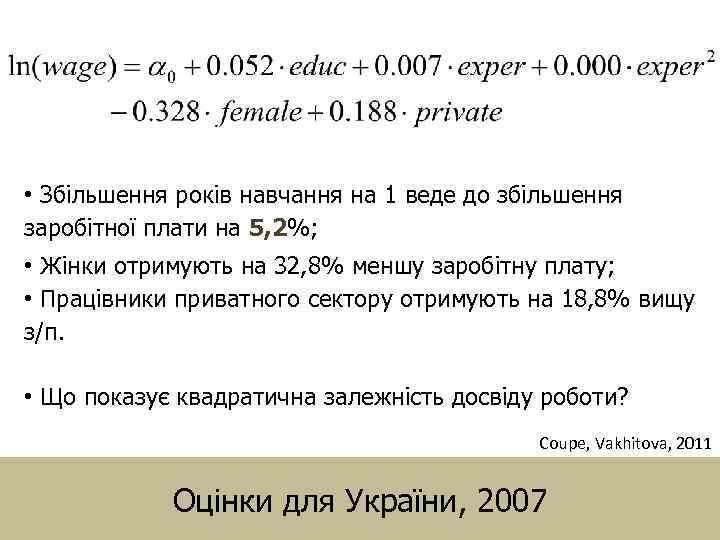 $\ln(wage) = \alpha_0 + 0.052 \cdot educ + 0.007 \cdot exper + 0.000 \cdot exper^2$
$- 0.328 \cdot female + 0.188 \cdot private$

• Збільшення років навчання на 1 веде до збільшення заробітної плати на 5,2%;

• Жінки отримують на 32,8% меншу заробітну плату;
• Працівники приватного сектору отримують на 18,8% вищу з/п.

• Що показує квадратична залежність досвіду роботи?

Coupe, Vakhitova, 2011

Оцінки для України, 2007